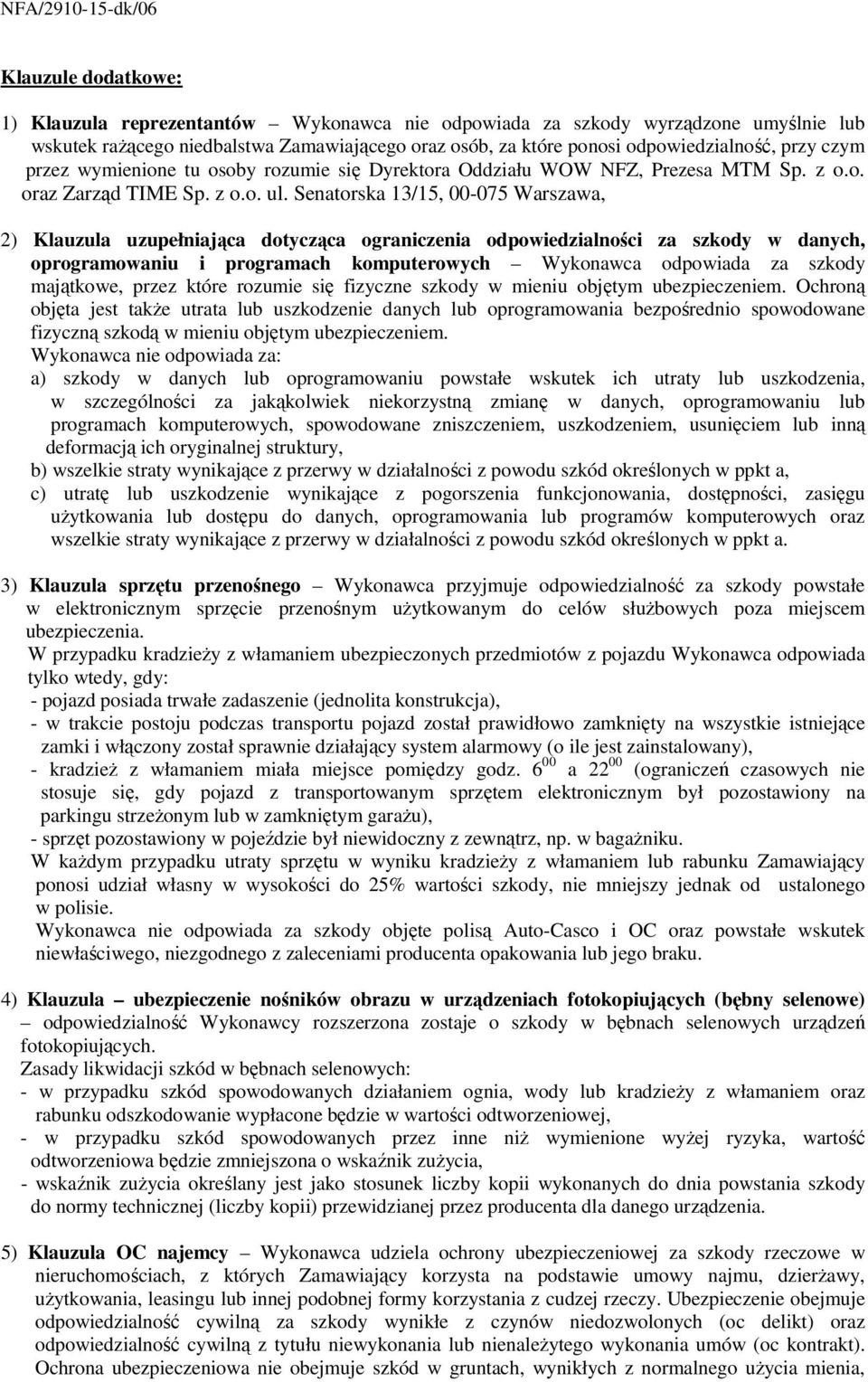 NFA/2910-15-dk/06

Klauzule dodatkowe:

1) Klauzula reprezentantów – Wykonawca nie odpowiada za szkody wyrządzone umyślnie lub wskutek rażącego niedbalstwa Zamawiającego oraz osób, za które ponosi odpowiedzialność, przy czym przez wymienione tu osoby rozumie się Dyrektora Oddziału WOW NFZ, Prezesa MTM Sp. z o.o. oraz Zarząd TIME Sp. z o.o. ul. Senatorska 13/15, 00-075 Warszawa,

2) Klauzula uzupełniająca dotycząca ograniczenia odpowiedzialności za szkody w danych, oprogramowaniu i programach komputerowych – Wykonawca odpowiada za szkody majątkowe, przez które rozumie się fizyczne szkody w mieniu objętym ubezpieczeniem. Ochroną objęta jest także utrata lub uszkodzenie danych lub oprogramowania bezpośrednio spowodowane fizyczną szkodą w mieniu objętym ubezpieczeniem.
Wykonawca nie odpowiada za:
a) szkody w danych lub oprogramowaniu powstałe wskutek ich utraty lub uszkodzenia, w szczególności za jakąkolwiek niekorzystną zmianę w danych, oprogramowaniu lub programach komputerowych, spowodowane zniszczeniem, uszkodzeniem, usunięciem lub inną deformacją ich oryginalnej struktury,
b) wszelkie straty wynikające z przerwy w działalności z powodu szkód określonych w ppkt a,
c) utratę lub uszkodzenie wynikające z pogorszenia funkcjonowania, dostępności, zasięgu użytkowania lub dostępu do danych, oprogramowania lub programów komputerowych oraz wszelkie straty wynikające z przerwy w działalności z powodu szkód określonych w ppkt a.

3) Klauzula sprzętu przenośnego – Wykonawca przyjmuje odpowiedzialność za szkody powstałe w elektronicznym sprzęcie przenośnym użytkowanym do celów służbowych poza miejscem ubezpieczenia.
W przypadku kradzieży z włamaniem ubezpieczonych przedmiotów z pojazdu Wykonawca odpowiada tylko wtedy, gdy:
- pojazd posiada trwałe zadaszenie (jednolita konstrukcja),
- w trakcie postoju podczas transportu pojazd został prawidłowo zamknięty na wszystkie istniejące zamki i włączony został sprawnie działający system alarmowy (o ile jest zainstalowany),
- kradzież z włamaniem miała miejsce pomiędzy godz. $6^{00}$ a $22^{00}$ (ograniczeń czasowych nie stosuje się, gdy pojazd z transportowanym sprzętem elektronicznym był pozostawiony na parkingu strzeżonym lub w zamkniętym garażu),
- sprzęt pozostawiony w pojeździe był niewidoczny z zewnątrz, np. w bagażniku.
W każdym przypadku utraty sprzętu w wyniku kradzieży z włamaniem lub rabunku Zamawiający ponosi udział własny w wysokości do 25% wartości szkody, nie mniejszy jednak od ustalonego w polisie.
Wykonawca nie odpowiada za szkody objęte polisą Auto-Casco i OC oraz powstałe wskutek niewłaściwego, niezgodnego z zaleceniami producenta opakowania lub jego braku.

4) Klauzula – ubezpieczenie nośników obrazu w urządzeniach fotokopiujących (bębny selenowe) – odpowiedzialność Wykonawcy rozszerzona zostaje o szkody w bębnach selenowych urządzeń fotokopiujących.
Zasady likwidacji szkód w bębnach selenowych:
- w przypadku szkód spowodowanych działaniem ognia, wody lub kradzieży z włamaniem oraz rabunku odszkodowanie wypłacone będzie w wartości odtworzeniowej,
- w przypadku szkód spowodowanych przez inne niż wymienione wyżej ryzyka, wartość odtworzeniowa będzie zmniejszona o wskaźnik zużycia,
- wskaźnik zużycia określany jest jako stosunek liczby kopii wykonanych do dnia powstania szkody do normy technicznej (liczby kopii) przewidzianej przez producenta dla danego urządzenia.

5) Klauzula OC najemcy – Wykonawca udziela ochrony ubezpieczeniowej za szkody rzeczowe w nieruchomościach, z których Zamawiający korzysta na podstawie umowy najmu, dzierżawy, użytkowania, leasingu lub innej podobnej formy korzystania z cudzej rzeczy. Ubezpieczenie obejmuje odpowiedzialność cywilną za szkody wynikłe z czynów niedozwolonych (oc delikt) oraz odpowiedzialność cywilną z tytułu niewykonania lub nienależytego wykonania umów (oc kontrakt). Ochrona ubezpieczeniowa nie obejmuje szkód w gruntach, wynikłych z normalnego użycia mienia,